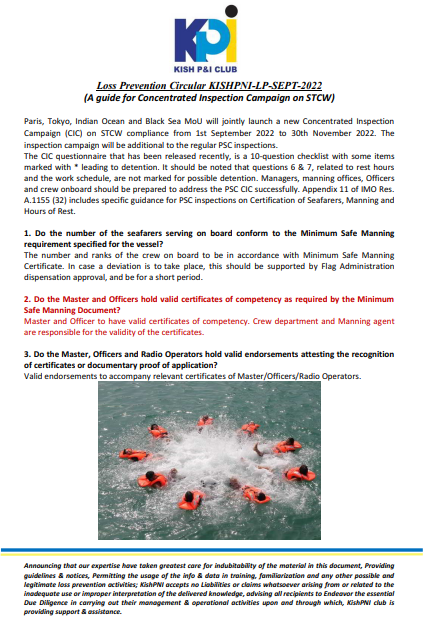 KPI
KISH P&I CLUB

Loss Prevention Circular KISHPNI-LP-SEPT-2022
(A guide for Concentrated Inspection Campaign on STCW)

Paris, Tokyo, Indian Ocean and Black Sea MoU will jointly launch a new Concentrated Inspection Campaign (CIC) on STCW compliance from 1st September 2022 to 30th November 2022. The inspection campaign will be additional to the regular PSC inspections.
The CIC questionnaire that has been released recently, is a 10-question checklist with some items marked with * leading to detention. It should be noted that questions 6 & 7, related to rest hours and the work schedule, are not marked for possible detention. Managers, manning offices, Officers and crew onboard should be prepared to address the PSC CIC successfully. Appendix 11 of IMO Res. A.1155 (32) includes specific guidance for PSC inspections on Certification of Seafarers, Manning and Hours of Rest.

1. Do the number of the seafarers serving on board conform to the Minimum Safe Manning requirement specified for the vessel?
The number and ranks of the crew on board to be in accordance with Minimum Safe Manning Certificate. In case a deviation is to take place, this should be supported by Flag Administration dispensation approval, and be for a short period.

2. Do the Master and Officers hold valid certificates of competency as required by the Minimum Safe Manning Document?
Master and Officer to have valid certificates of competency. Crew department and Manning agent are responsible for the validity of the certificates.

3. Do the Master, Officers and Radio Operators hold valid endorsements attesting the recognition of certificates or documentary proof of application?
Valid endorsements to accompany relevant certificates of Master/Officers/Radio Operators.

Announcing that our expertise have taken greatest care for indubitability of the material in this document, Providing guidelines & notices, Permitting the usage of the info & data in training, familiarization and any other possible and legitimate loss prevention activities; KishPNI accepts no Liabilities or claims whatsoever arising from or related to the inadequate use or improper interpretation of the delivered knowledge, advising all recipients to Endeavor the essential Due Diligence in carrying out their management & operational activities upon and through which, KishPNI club is providing support & assistance.